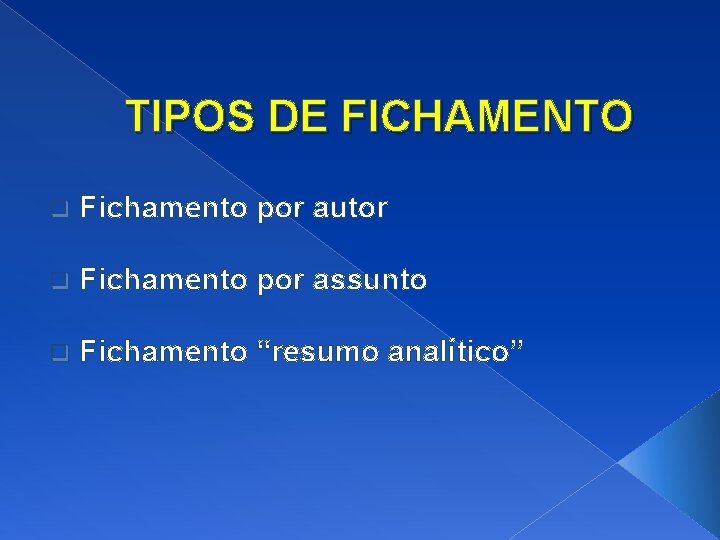 TIPOS DE FICHAMENTO

Fichamento por autor

Fichamento por assunto

Fichamento “resumo analítico”